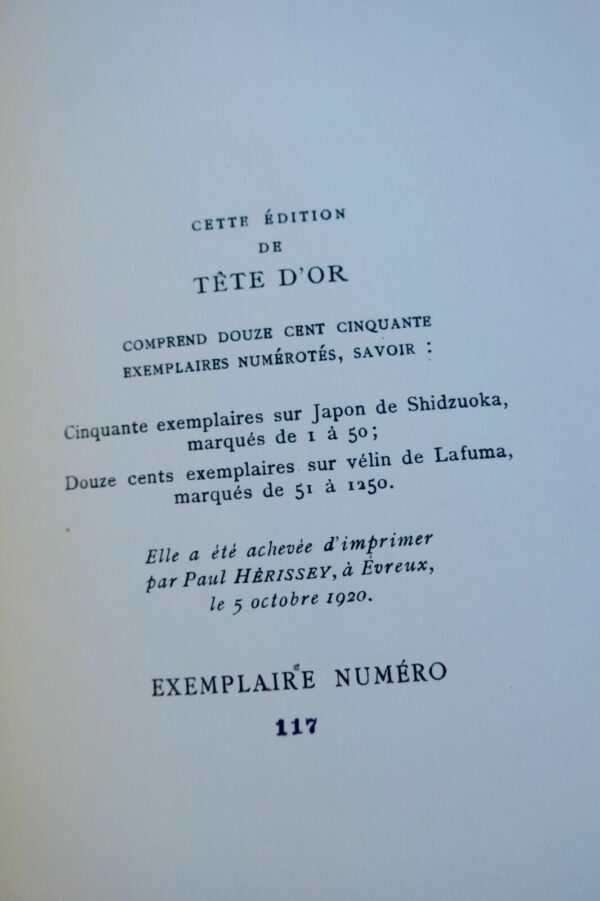 CETTE ÉDITION
DE
TÊTE D'OR

COMPREND DOUZE CENT CINQUANTE
EXEMPLAIRES NUMÉROTÉS, SAVOIR :

Cinquante exemplaires sur Japon de Shidzuoka, marqués de 1 à 50;
Douze cents exemplaires sur vélin de Lafuma, marqués de 51 à 1250.

Elle a été achevée d'imprimer
par Paul HÉRISSEY, à Évreux,
le 5 octobre 1920.

EXEMPLAIRE NUMÉRO
117